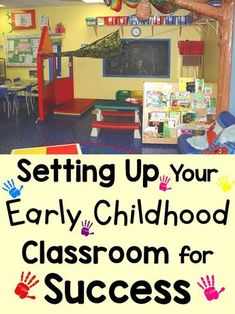 Setting Up Your Early Childhood Classroom for Success